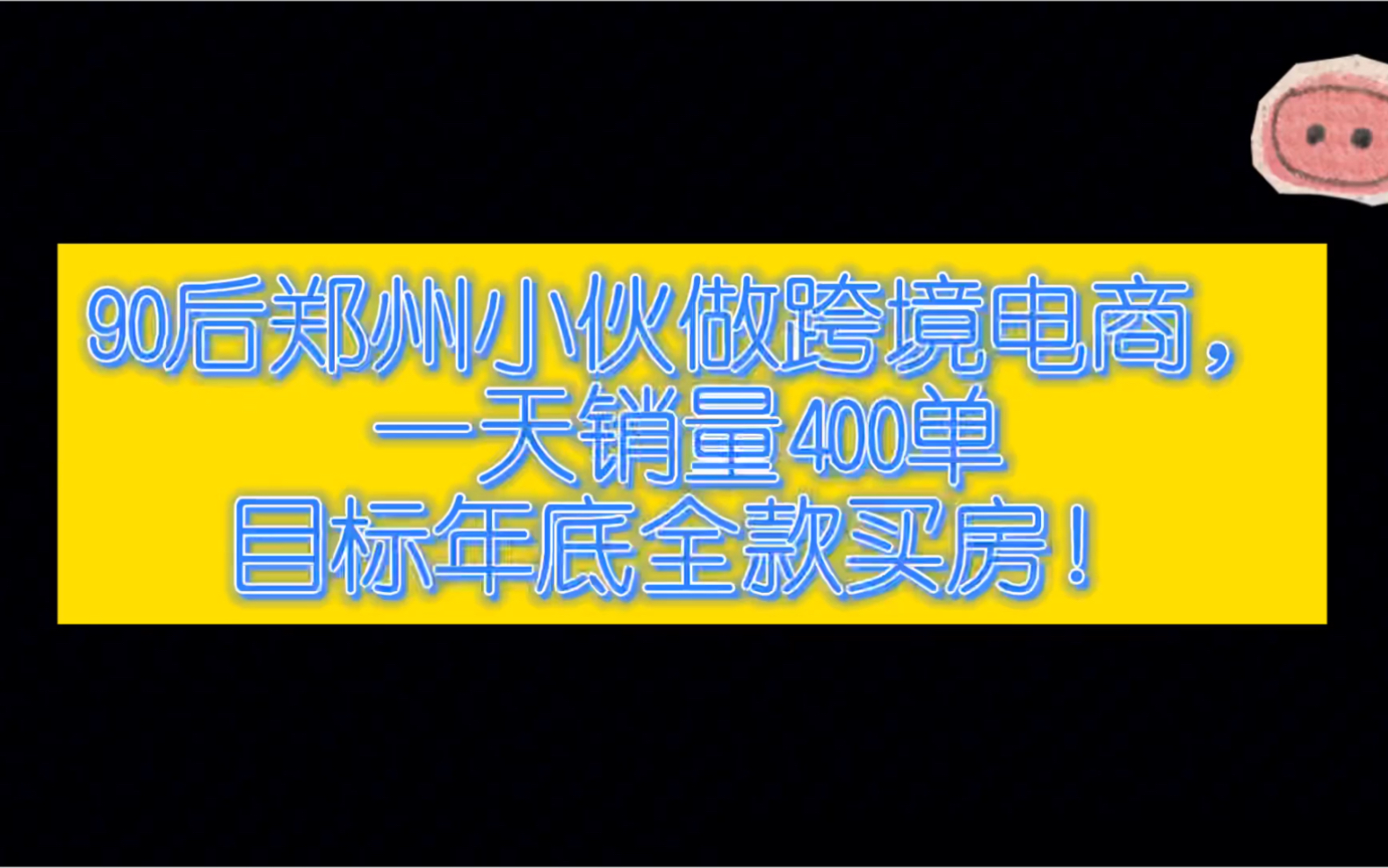 90后郑州小伙做跨境电商，
一天销量400单
目标年底全款买房！